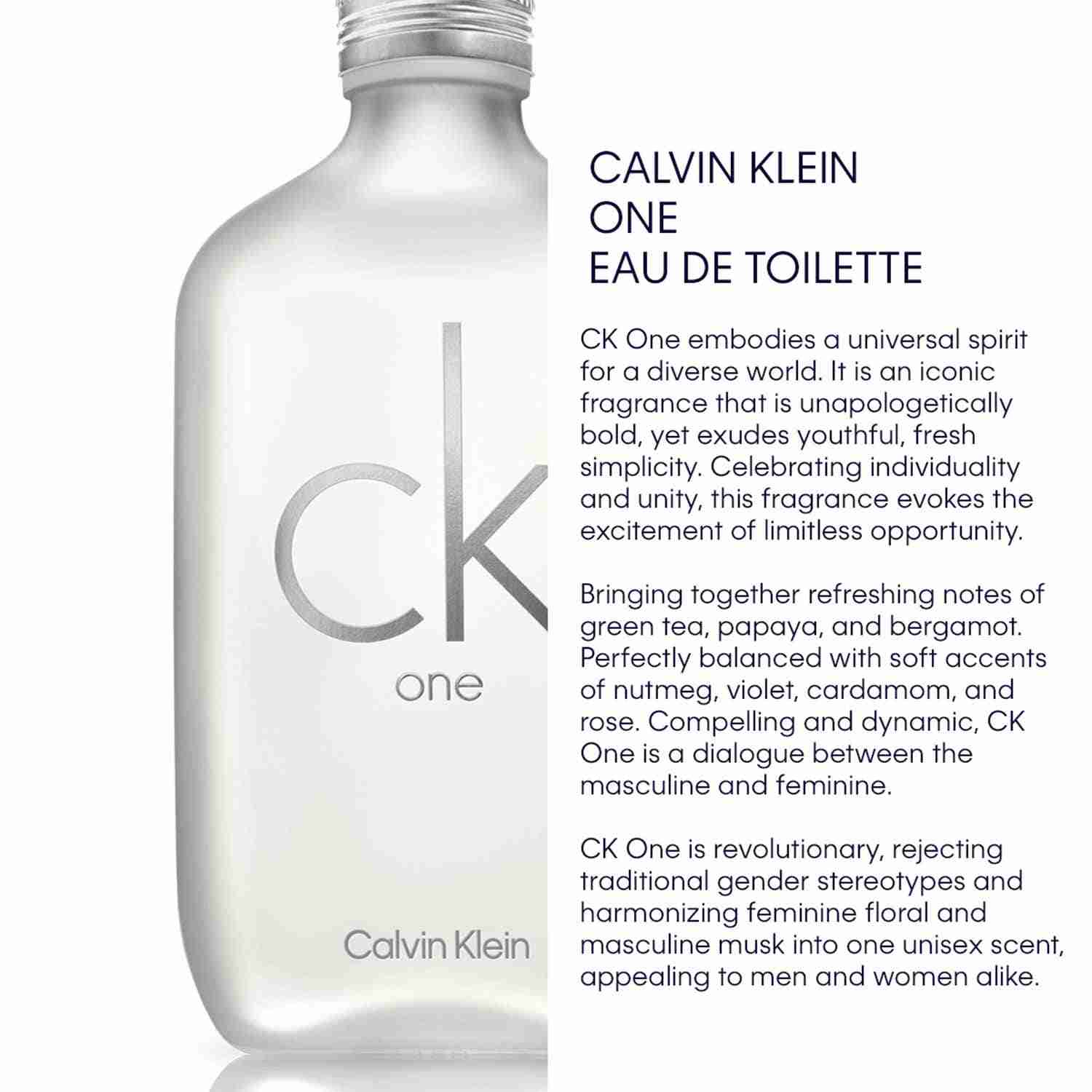 ck
one
Calvin Klein

CALVIN KLEIN
ONE
EAU DE TOILETTE

CK One embodies a universal spirit for a diverse world. It is an iconic fragrance that is unapologetically bold, yet exudes youthful, fresh simplicity. Celebrating individuality and unity, this fragrance evokes the excitement of limitless opportunity.

Bringing together refreshing notes of green tea, papaya, and bergamot. Perfectly balanced with soft accents of nutmeg, violet, cardamom, and rose. Compelling and dynamic, CK One is a dialogue between the masculine and feminine.

CK One is revolutionary, rejecting traditional gender stereotypes and harmonizing feminine floral and masculine musk into one unisex scent, appealing to men and women alike.